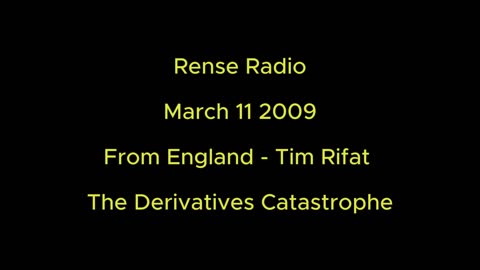 Rense Radio

March 11 2009

From England - Tim Rifat

The Derivatives Catastrophe